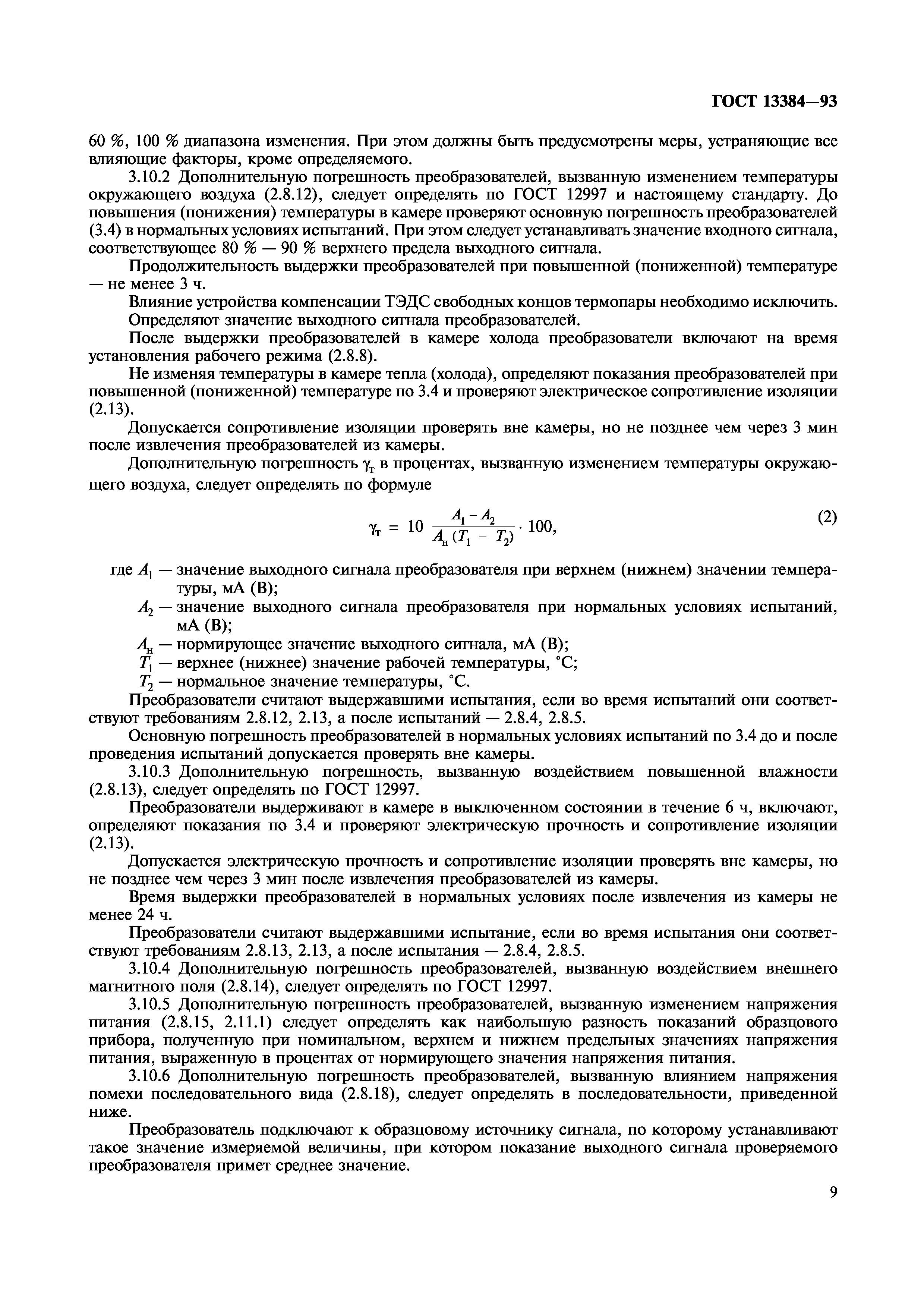 ГОСТ 13384—93

60 %, 100 % диапазона изменения. При этом должны быть предусмотрены меры, устраняющие все влияющие факторы, кроме определяемого.

3.10.2 Дополнительную погрешность преобразователей, вызванную изменением температуры окружающего воздуха (2.8.12), следует определять по ГОСТ 12997 и настоящему стандарту. До повышения (понижения) температуры в камере проверяют основную погрешность преобразователей (3.4) в нормальных условиях испытаний. При этом следует устанавливать значение входного сигнала, соответствующее 80 % — 90 % верхнего предела выходного сигнала.

Продолжительность выдержки преобразователей при повышенной (пониженной) температуре — не менее 3 ч.

Влияние устройства компенсации ТЭДС свободных концов термопары необходимо исключить.

Определяют значение выходного сигнала преобразователей.

После выдержки преобразователей в камере холода преобразователи включают на время установления рабочего режима (2.8.8).

Не изменяя температуры в камере тепла (холода), определяют показания преобразователей при повышенной (пониженной) температуре по 3.4 и проверяют электрическое сопротивление изоляции (2.13).

Допускается сопротивление изоляции проверять вне камеры, но не позднее чем через 3 мин после извлечения преобразователей из камеры.

Дополнительную погрешность $\gamma_т$ в процентах, вызванную изменением температуры окружающего воздуха, следует определять по формуле

$\gamma_т = 10 \frac{A_1 - A_2}{A_н (T_1 - T_2)} \cdot 100,$ (2)

где $A_1$ — значение выходного сигнала преобразователя при верхнем (нижнем) значении температуры, мА (В);

$A_2$ — значение выходного сигнала преобразователя при нормальных условиях испытаний, мА (В);

$A_н$ — нормирующее значение выходного сигнала, мА (В);

$T_1$ — верхнее (нижнее) значение рабочей температуры, °С;

$T_2$ — нормальное значение температуры, °С.

Преобразователи считают выдержавшими испытания, если во время испытаний они соответствуют требованиям 2.8.12, 2.13, а после испытаний — 2.8.4, 2.8.5.

Основную погрешность преобразователей в нормальных условиях испытаний по 3.4 до и после проведения испытаний допускается проверять вне камеры.

3.10.3 Дополнительную погрешность, вызванную воздействием повышенной влажности (2.8.13), следует определять по ГОСТ 12997.

Преобразователи выдерживают в камере в выключенном состоянии в течение 6 ч, включают, определяют показания по 3.4 и проверяют электрическую прочность и сопротивление изоляции (2.13).

Допускается электрическую прочность и сопротивление изоляции проверять вне камеры, но не позднее чем через 3 мин после извлечения преобразователей из камеры.

Время выдержки преобразователей в нормальных условиях после извлечения из камеры не менее 24 ч.

Преобразователи считают выдержавшими испытание, если во время испытания они соответствуют требованиям 2.8.13, 2.13, а после испытания — 2.8.4, 2.8.5.

3.10.4 Дополнительную погрешность преобразователей, вызванную воздействием внешнего магнитного поля (2.8.14), следует определять по ГОСТ 12997.

3.10.5 Дополнительную погрешность преобразователей, вызванную изменением напряжения питания (2.8.15, 2.11.1) следует определять как наибольшую разность показаний образцового прибора, полученную при номинальном, верхнем и нижнем предельных значениях напряжения питания, выраженную в процентах от нормирующего значения напряжения питания.

3.10.6 Дополнительную погрешность преобразователей, вызванную влиянием напряжения помехи последовательного вида (2.8.18), следует определять в последовательности, приведенной ниже.

Преобразователь подключают к образцовому источнику сигнала, по которому устанавливают такое значение измеряемой величины, при котором показание выходного сигнала проверяемого преобразователя примет среднее значение.

9